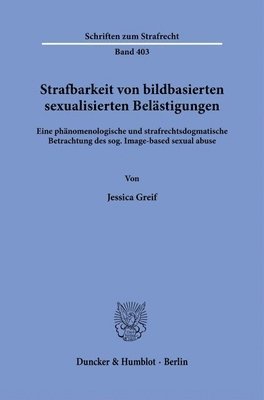 Schriften zum Strafrecht

Band 403

Strafbarkeit von bildbasierten sexualisierten Belästigungen

Eine phänomenologische und strafrechtsdogmatische Betrachtung des sog. Image-based sexual abuse

Von

Jessica Greif

Duncker & Humblot · Berlin